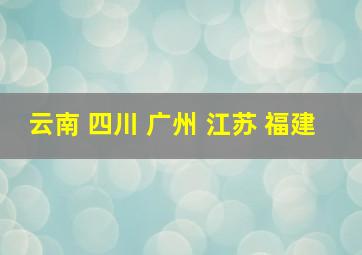 云南 四川 广州 江苏 福建